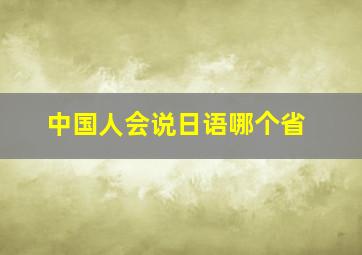 中国人会说日语哪个省